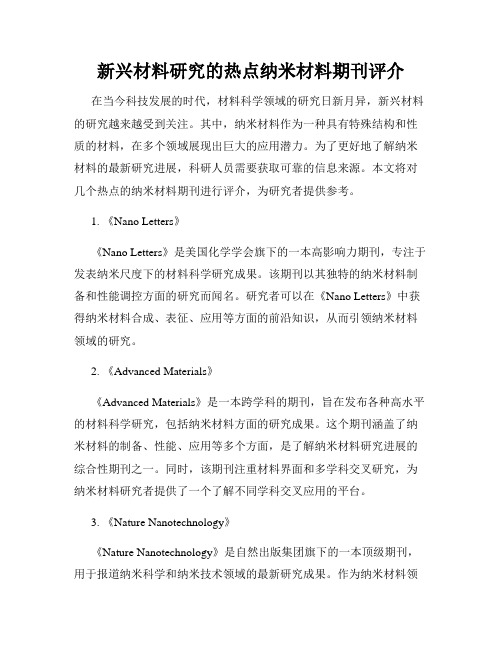 新兴材料研究的热点纳米材料期刊评介

在当今科技发展的时代，材料科学领域的研究日新月异，新兴材料的研究越来越受到关注。其中，纳米材料作为一种具有特殊结构和性质的材料，在多个领域展现出巨大的应用潜力。为了更好地了解纳米材料的最新研究进展，科研人员需要获取可靠的信息来源。本文将对几个热点的纳米材料期刊进行评介，为研究者提供参考。

1. 《Nano Letters》

《Nano Letters》是美国化学学会旗下的一本高影响力期刊，专注于发表纳米尺度下的材料科学研究成果。该期刊以其独特的纳米材料制备和性能调控方面的研究而闻名。研究者可以在《Nano Letters》中获得纳米材料合成、表征、应用等方面的前沿知识，从而引领纳米材料领域的研究。

2. 《Advanced Materials》

《Advanced Materials》是一本跨学科的期刊，旨在发布各种高水平的材料科学研究，包括纳米材料方面的研究成果。这个期刊涵盖了纳米材料的制备、性能、应用等多个方面，是了解纳米材料研究进展的综合性期刊之一。同时，该期刊注重材料界面和多学科交叉研究，为纳米材料研究者提供了一个了解不同学科交叉应用的平台。

3. 《Nature Nanotechnology》

《Nature Nanotechnology》是自然出版集团旗下的一本顶级期刊，用于报道纳米科学和纳米技术领域的最新研究成果。作为纳米材料领